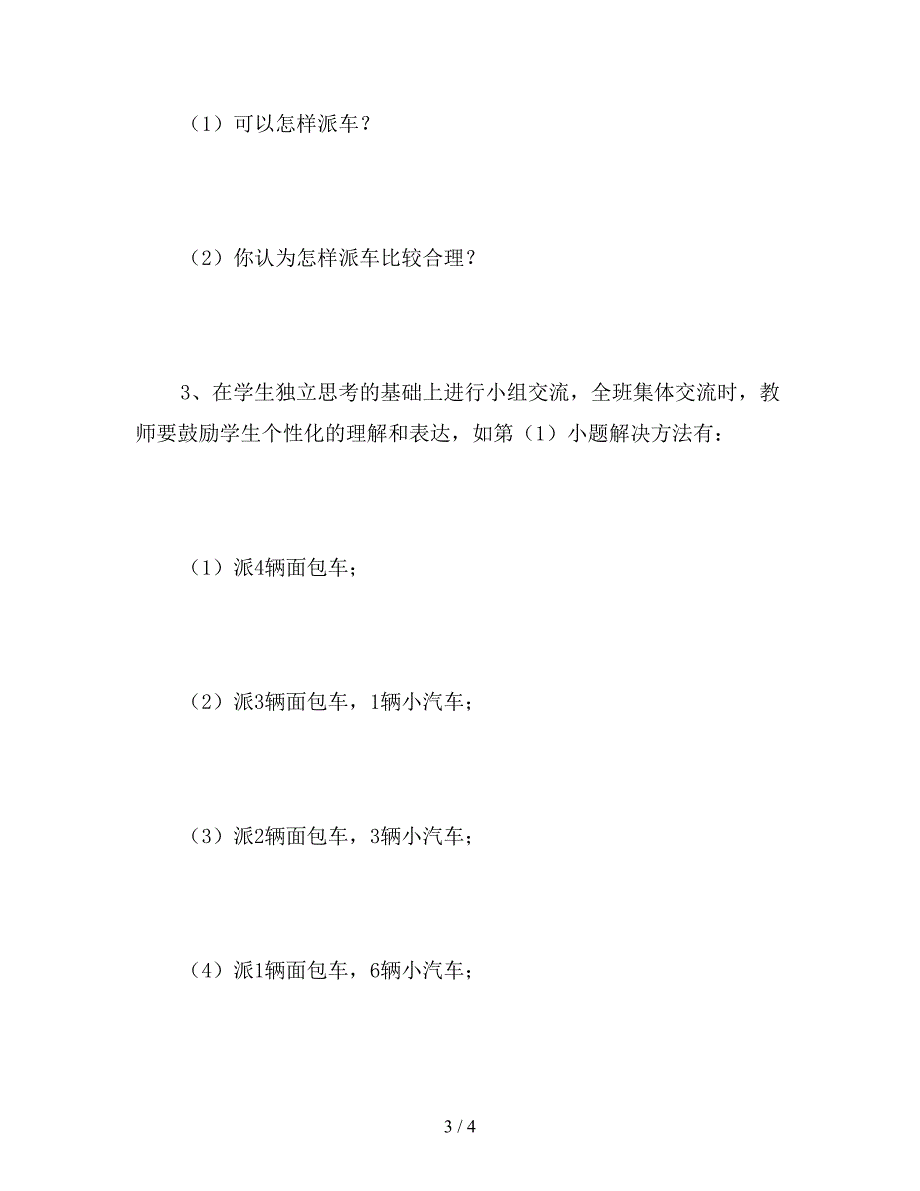 （1）可以怎样派车？

（2）你认为怎样派车比较合理？

3、在学生独立思考的基础上进行小组交流，全班集体交流时，教师要鼓励学生个性化的理解和表达，如第（1）小题解决方法有：

（1）派4辆面包车；

（2）派3辆面包车，1辆小汽车；

（3）派2辆面包车，3辆小汽车；

（4）派1辆面包车，6辆小汽车；

3 / 4